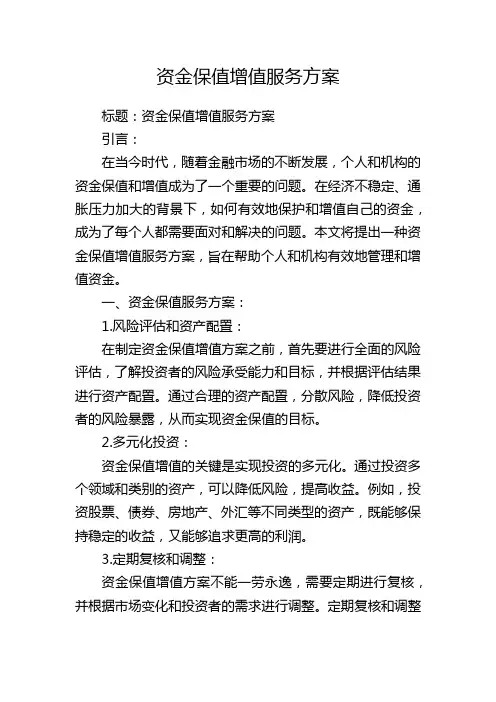 资金保值增值服务方案

标题：资金保值增值服务方案

引言：

在当今时代，随着金融市场的不断发展，个人和机构的资金保值和增值成为了一个重要的问题。在经济不稳定、通胀压力加大的背景下，如何有效地保护和增值自己的资金，成为了每个人都需要面对和解决的问题。本文将提出一种资金保值增值服务方案，旨在帮助个人和机构有效地管理和增值资金。

一、资金保值服务方案：

1.风险评估和资产配置：

在制定资金保值增值方案之前，首先要进行全面的风险评估，了解投资者的风险承受能力和目标，并根据评估结果进行资产配置。通过合理的资产配置，分散风险，降低投资者的风险暴露，从而实现资金保值的目标。

2.多元化投资：

资金保值增值的关键是实现投资的多元化。通过投资多个领域和类别的资产，可以降低风险，提高收益。例如，投资股票、债券、房地产、外汇等不同类型的资产，既能够保持稳定的收益，又能够追求更高的利润。

3.定期复核和调整：

资金保值增值方案不能一劳永逸，需要定期进行复核，并根据市场变化和投资者的需求进行调整。定期复核和调整